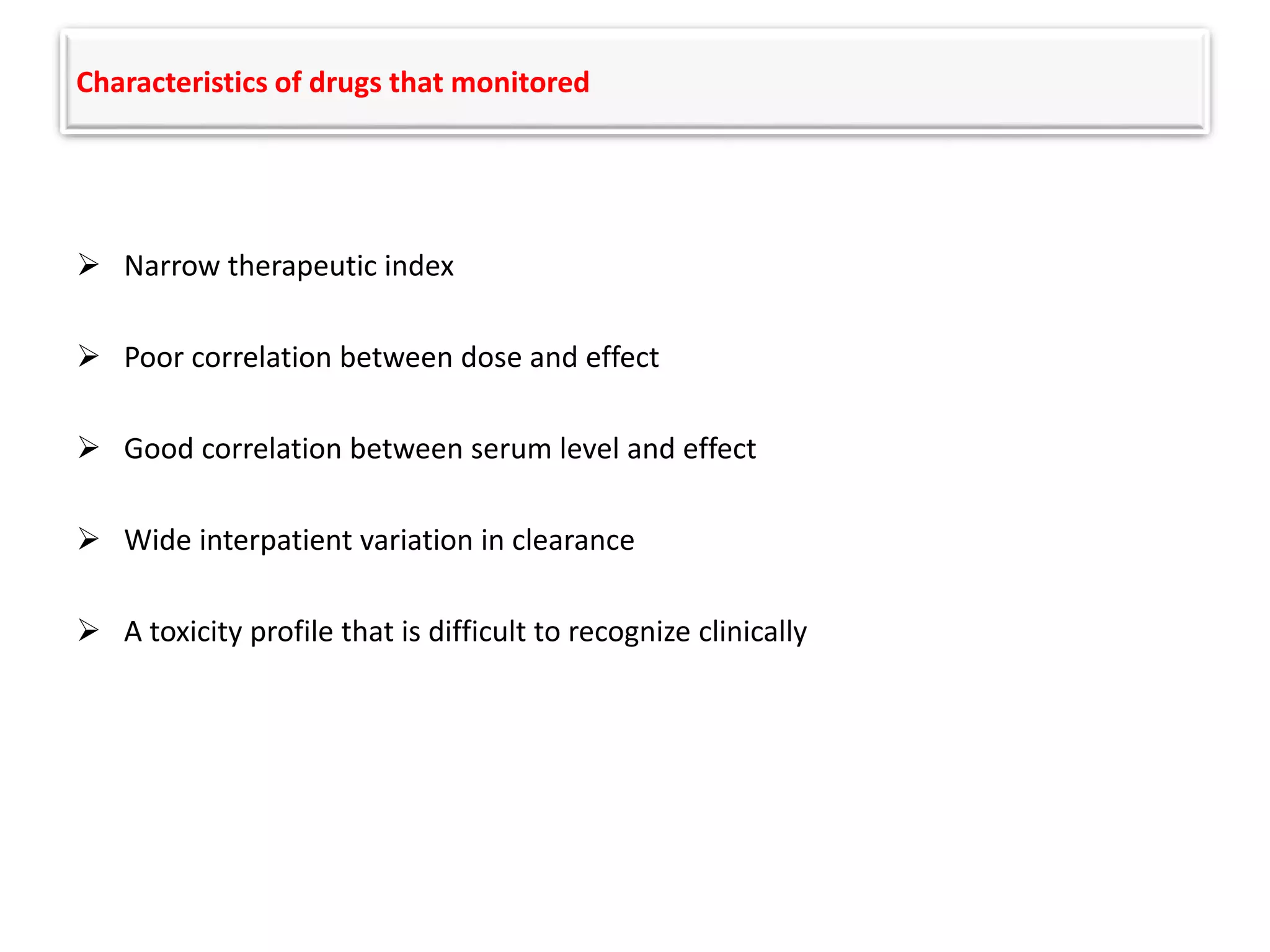 Characteristics of drugs that monitored

➢ Narrow therapeutic index

➢ Poor correlation between dose and effect

➢ Good correlation between serum level and effect

➢ Wide interpatient variation in clearance

➢ A toxicity profile that is difficult to recognize clinically